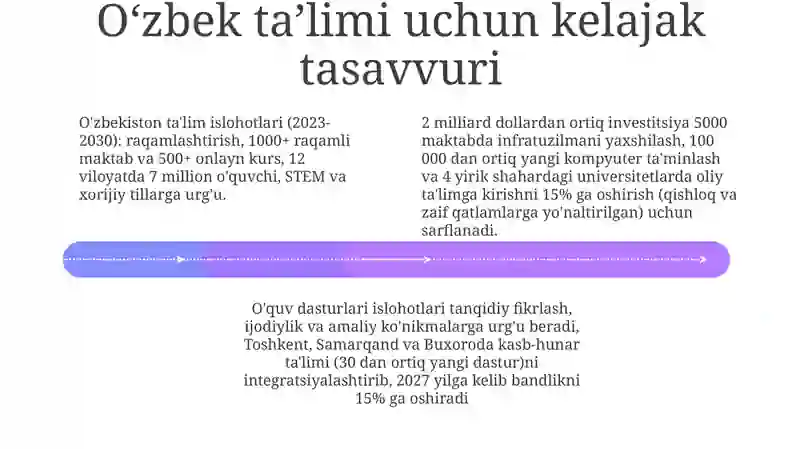 O‘zbek ta’limi uchun kelajak tasavvuri

O'zbekiston ta'lim islohotlari (2023-2030): raqamlashtirish, 1000+ raqamli maktab va 500+ onlayn kurs, 12 viloyatda 7 million o'quvchi, STEM va xorijiy tillarga urg'u.

2 milliard dollardan ortiq investitsiya 5000 maktabda infratuzilmani yaxshilash, 100 000 dan ortiq yangi kompyuter ta'minlash va 4 yirik shahardagi universitetlarda oliy ta'limga kirishni 15% ga oshirish (qishloq va zaif qatlamlarga yo'naltirilgan) uchun sarflanadi.

O'quv dasturlari islohotlari tanqidiy fikrlash, ijodiylik va amaliy ko'nikmalarga urg'u beradi, Toshkent, Samarqand va Buxoroda kasb-hunar ta'limi (30 dan ortiq yangi dastur)ni integratsiyalashtirib, 2027 yilga kelib bandlikni 15% ga oshiradi